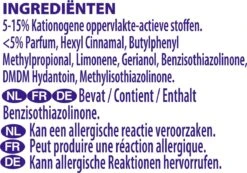 INGREDIËNTEN
5-15% Kationogene oppervlakte-actieve stoffen. <5% Parfum, Hexyl Cinnamal, Butylphenyl Methylpropional, Limonene, Gerianol, Benzisothiazolinone, DMDM Hydantoin, Methylisothiazolinone.

NL FR DE Bevat / Contient / Enthalt Benzisothiazolinone.

NL Kan een allergische reactie veroorzaken.
FR Peut produire une réaction allergique.
DE Kann allergische Reaktionen hervorrufen.